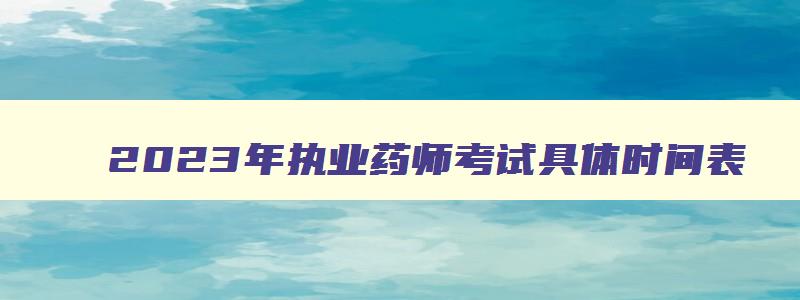 2023年执业药师考试具体时间表